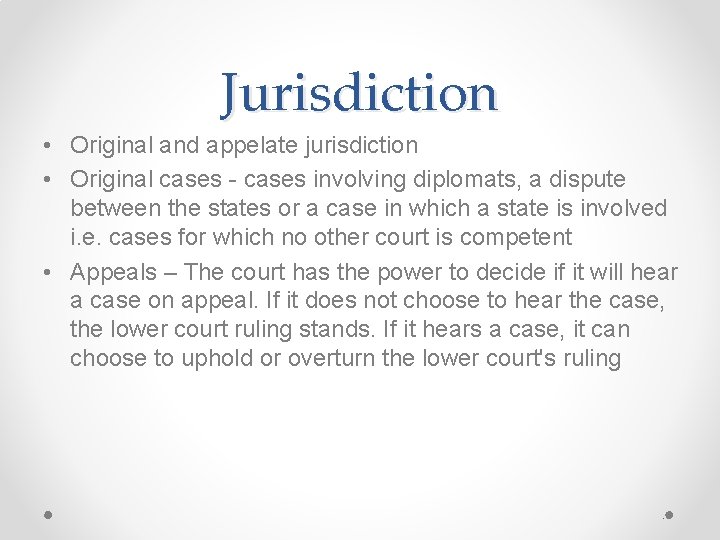 Jurisdiction

• Original and appelate jurisdiction
• Original cases - cases involving diplomats, a dispute between the states or a case in which a state is involved i.e. cases for which no other court is competent
• Appeals – The court has the power to decide if it will hear a case on appeal. If it does not choose to hear the case, the lower court ruling stands. If it hears a case, it can choose to uphold or overturn the lower court's ruling